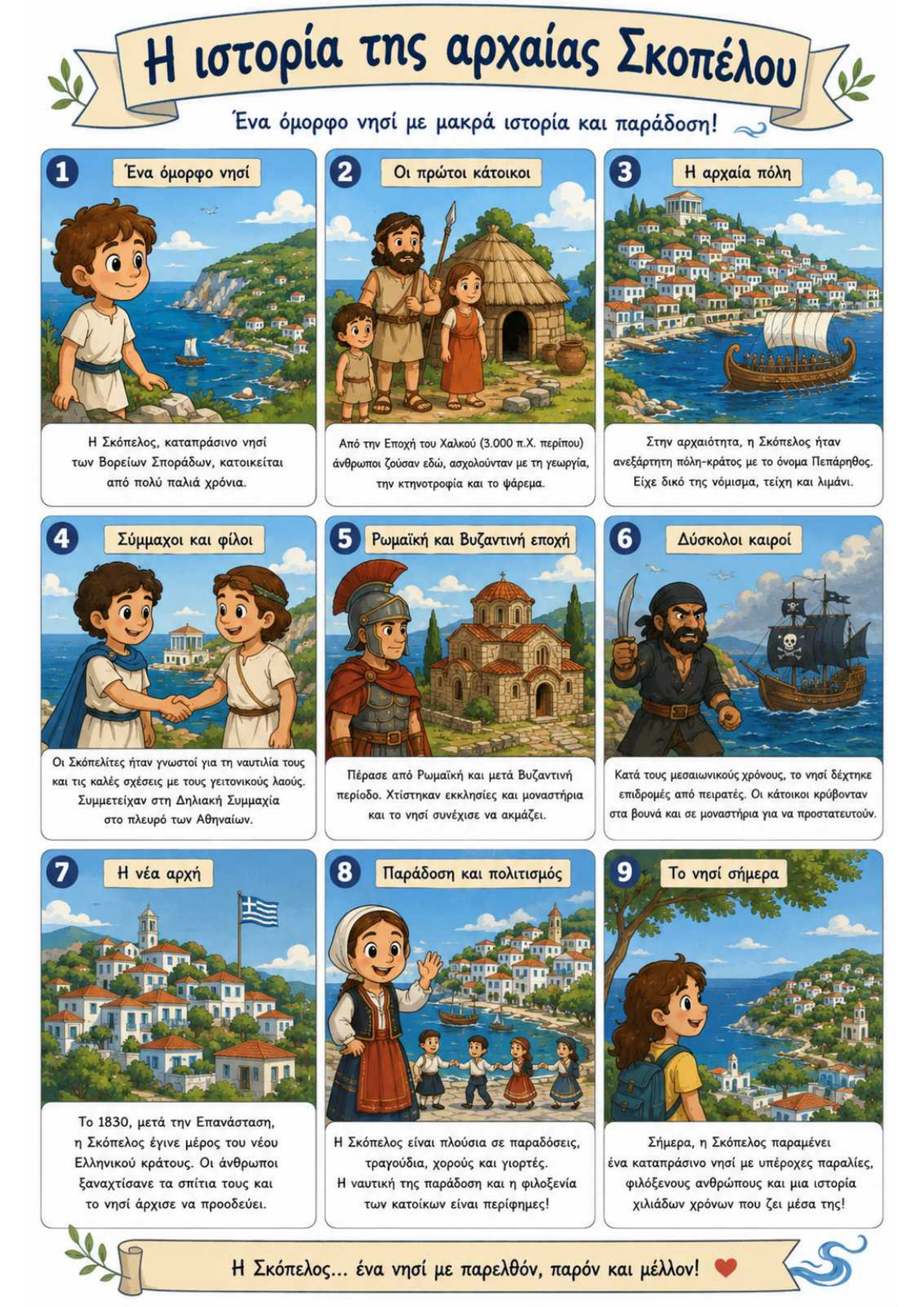 Η ιστορία της αρχαίας Σκοπέλου

Ένα όμορφο νησί με μακρά ιστορία και παράδοση!

1 Ένα όμορφο νησί

Η Σκόπελος, καταπράσινο νησί των Βορείων Σποράδων, κατοικείται από πολύ παλιά χρόνια.

2 Οι πρώτοι κάτοικοι

Από την Εποχή του Χαλκού (3.000 π.Χ. περίπου) άνθρωποι ζούσαν εδώ, ασχολούνταν με τη γεωργία, την κτηνοτροφία και το ψάρεμα.

3 Η αρχαία πόλη

Στην αρχαιότητα, η Σκόπελος ήταν ανεξάρτητη πόλη-κράτος με το όνομα Πεπάρηθος. Είχε δικό της νόμισμα, τείχη και λιμάνι.

4 Σύμμαχοι και φίλοι

Οι Σκοπελίτες ήταν γνωστοί για τη ναυτιλία τους και τις καλές σχέσεις με τους γειτονικούς λαούς. Συμμετείχαν στη Δηλιακή Συμμαχία στο πλευρό των Αθηναίων.

5 Ρωμαϊκή και Βυζαντινή εποχή

Πέρασε από Ρωμαϊκή και μετά Βυζαντινή περίοδο. Χτίστηκαν εκκλησίες και μοναστήρια και το νησί συνέχισε να ακμάζει.

6 Δύσκολοι καιροί

Κατά τους μεσαιωνικούς χρόνους, το νησί δέχτηκε επιδρομές από πειρατές. Οι κάτοικοι κρύβονταν στα βουνά και σε μοναστήρια για να προστατευτούν.

7 Η νέα αρχή

Το 1830, μετά την Επανάσταση, η Σκόπελος έγινε μέρος του νέου Ελληνικού κράτους. Οι άνθρωποι ξαναχτίσανε τα σπίτια τους και το νησί άρχισε να προοδεύει.

8 Παράδοση και πολιτισμός

Η Σκόπελος είναι πλούσια σε παραδόσεις, τραγούδια, χορούς και γιορτές. Η ναυτική της παράδοση και η φιλοξενία των κατοίκων είναι περίφημες!

9 Το νησί σήμερα

Σήμερα, η Σκόπελος παραμένει ένα καταπράσινο νησί με υπέροχες παραλίες, φιλόξενους ανθρώπους και μια ιστορία χιλιάδων χρόνων που ζει μέσα της!

Η Σκόπελος... ένα νησί με παρελθόν, παρόν και μέλλον!